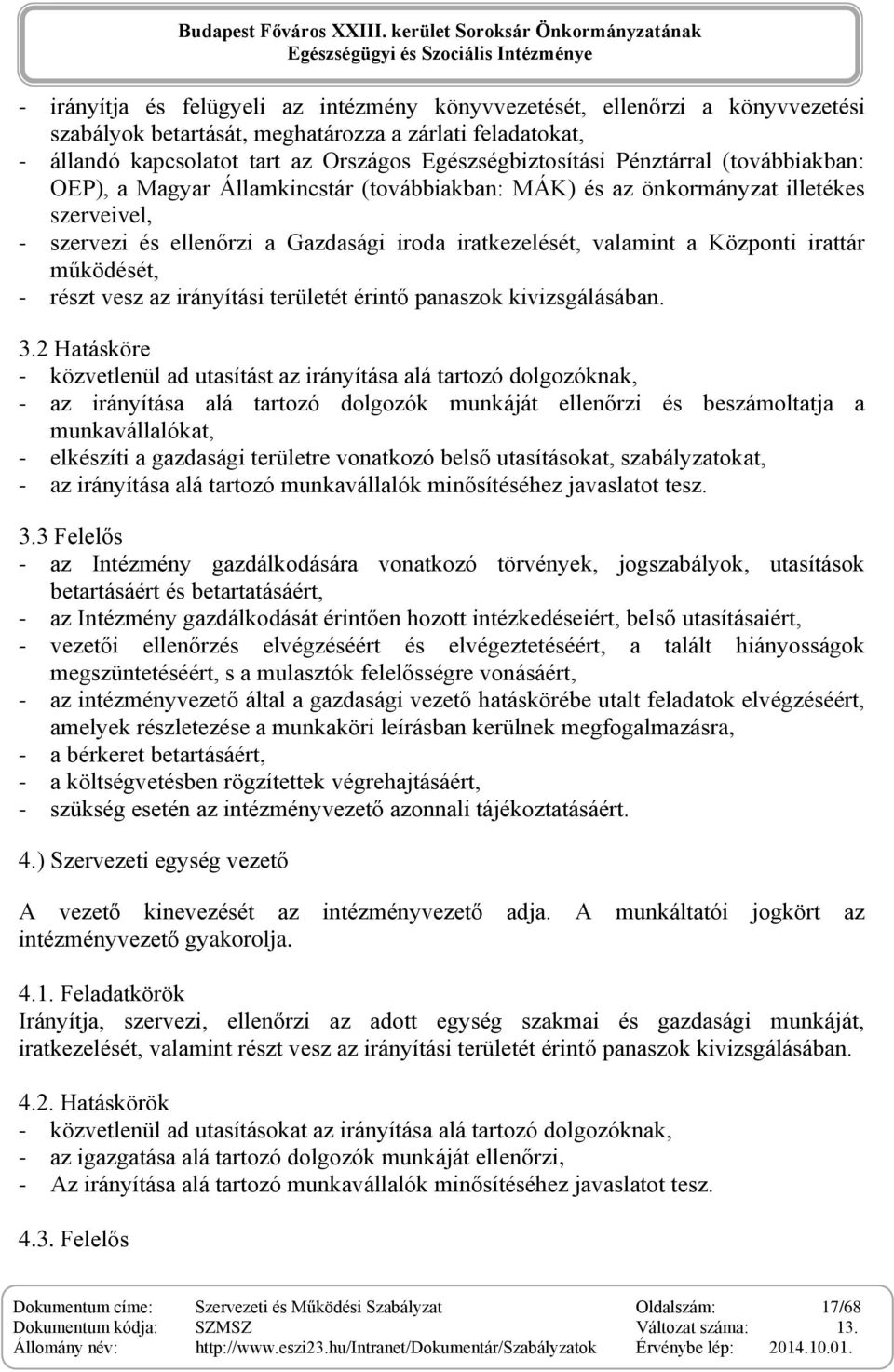 Budapest Főváros XXIII. kerület Soroksár Önkormányzatának
Egészségügyi és Szociális Intézménye

- irányítja és felügyeli az intézmény könyvvezetését, ellenőrzi a könyvvezetési szabályok betartását, meghatározza a zárlati feladatokat,
- állandó kapcsolatot tart az Országos Egészségbiztosítási Pénztárral (továbbiakban: OEP), a Magyar Államkincstár (továbbiakban: MÁK) és az önkormányzat illetékes szerveivel,
- szervezi és ellenőrzi a Gazdasági iroda iratkezelését, valamint a Központi irattár működését,
- részt vesz az irányítási területét érintő panaszok kivizsgálásában.

3.2 Hatásköre
- közvetlenül ad utasítást az irányítása alá tartozó dolgozóknak,
- az irányítása alá tartozó dolgozók munkáját ellenőrzi és beszámoltatja a munkavállalókat,
- elkészíti a gazdasági területre vonatkozó belső utasításokat, szabályzatokat,
- az irányítása alá tartozó munkavállalók minősítéséhez javaslatot tesz.

3.3 Felelős
- az Intézmény gazdálkodására vonatkozó törvények, jogszabályok, utasítások betartásáért és betartatásáért,
- az Intézmény gazdálkodását érintően hozott intézkedéseiért, belső utasításaiért,
- vezetői ellenőrzés elvégzéséért és elvégeztetéséért, a talált hiányosságok megszüntetéséért, s a mulasztók felelősségre vonásáért,
- az intézményvezető által a gazdasági vezető hatáskörébe utalt feladatok elvégzéséért, amelyek részletezése a munkaköri leírásban kerülnek megfogalmazásra,
- a bérkeret betartásáért,
- a költségvetésben rögzítettek végrehajtásáért,
- szükség esetén az intézményvezető azonnali tájékoztatásáért.

4.) Szervezeti egység vezető

A vezető kinevezését az intézményvezető adja. A munkáltatói jogkört az intézményvezető gyakorolja.

4.1. Feladatkörök
Irányítja, szervezi, ellenőrzi az adott egység szakmai és gazdasági munkáját, iratkezelését, valamint részt vesz az irányítási területét érintő panaszok kivizsgálásában.

4.2. Hatáskörök
- közvetlenül ad utasításokat az irányítása alá tartozó dolgozóknak,
- az igazgatása alá tartozó dolgozók munkáját ellenőrzi,
- Az irányítása alá tartozó munkavállalók minősítéséhez javaslatot tesz.

4.3. Felelős

| Dokumentum címe: | Szervezeti és Működési Szabályzat | Oldalszám: | 17/68 |
|---|---|---|---|
| Dokumentum kódja: | SZMSZ | Változat száma: | 13. |
| Állomány név: | http://www.eszi23.hu/Intranet/Dokumentár/Szabályzatok | Érvénybe lép: | 2014.10.01. |